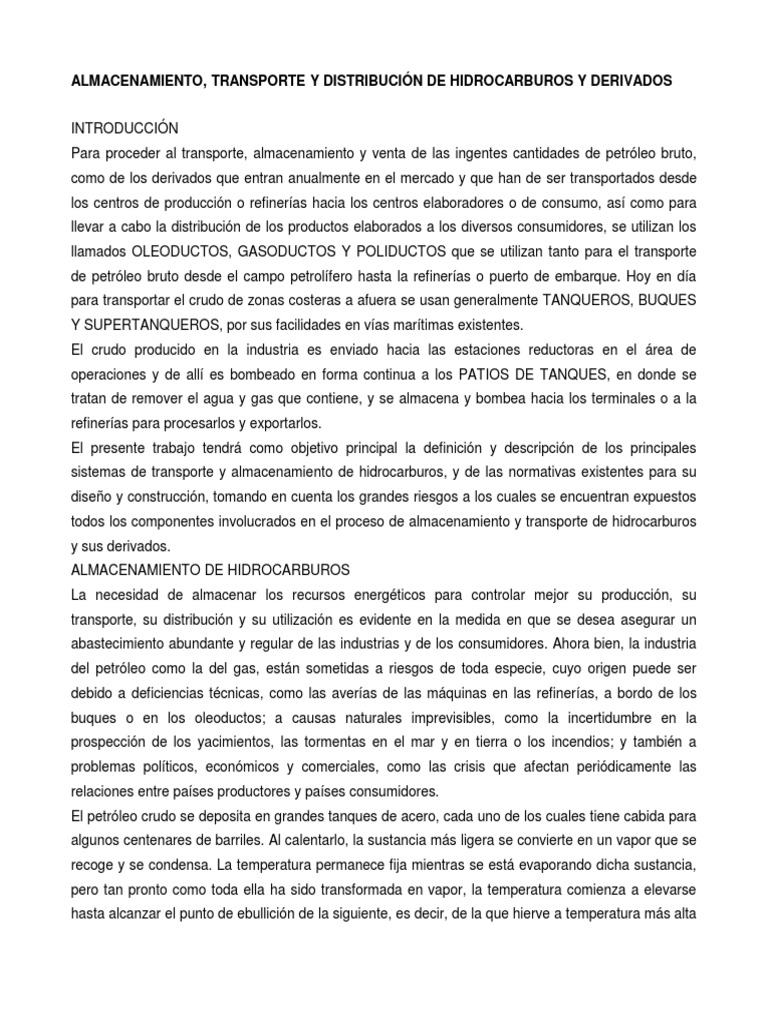 ALMACENAMIENTO, TRANSPORTE Y DISTRIBUCIÓN DE HIDROCARBUROS Y DERIVADOS

INTRODUCCIÓN
Para proceder al transporte, almacenamiento y venta de las ingentes cantidades de petróleo bruto, como de los derivados que entran anualmente en el mercado y que han de ser transportados desde los centros de producción o refinerías hacia los centros elaboradores o de consumo, así como para llevar a cabo la distribución de los productos elaborados a los diversos consumidores, se utilizan los llamados OLEODUCTOS, GASODUCTOS Y POLIDUCTOS que se utilizan tanto para el transporte de petróleo bruto desde el campo petrolífero hasta la refinerías o puerto de embarque. Hoy en día para transportar el crudo de zonas costeras a afuera se usan generalmente TANQUEROS, BUQUES Y SUPERTANQUEROS, por sus facilidades en vías marítimas existentes.
El crudo producido en la industria es enviado hacia las estaciones reductoras en el área de operaciones y de allí es bombeado en forma continua a los PATIOS DE TANQUES, en donde se tratan de remover el agua y gas que contiene, y se almacena y bombea hacia los terminales o a la refinerías para procesarlos y exportarlos.
El presente trabajo tendrá como objetivo principal la definición y descripción de los principales sistemas de transporte y almacenamiento de hidrocarburos, y de las normativas existentes para su diseño y construcción, tomando en cuenta los grandes riesgos a los cuales se encuentran expuestos todos los componentes involucrados en el proceso de almacenamiento y transporte de hidrocarburos y sus derivados.
ALMACENAMIENTO DE HIDROCARBUROS
La necesidad de almacenar los recursos energéticos para controlar mejor su producción, su transporte, su distribución y su utilización es evidente en la medida en que se desea asegurar un abastecimiento abundante y regular de las industrias y de los consumidores. Ahora bien, la industria del petróleo como la del gas, están sometidas a riesgos de toda especie, cuyo origen puede ser debido a deficiencias técnicas, como las averías de las máquinas en las refinerías, a bordo de los buques o en los oleoductos; a causas naturales imprevisibles, como la incertidumbre en la prospección de los yacimientos, las tormentas en el mar y en tierra o los incendios; y también a problemas políticos, económicos y comerciales, como las crisis que afectan periódicamente las relaciones entre países productores y países consumidores.
El petróleo crudo se deposita en grandes tanques de acero, cada uno de los cuales tiene cabida para algunos centenares de barriles. Al calentarlo, la sustancia más ligera se convierte en un vapor que se recoge y se condensa. La temperatura permanece fija mientras se está evaporando dicha sustancia, pero tan pronto como toda ella ha sido transformada en vapor, la temperatura comienza a elevarse hasta alcanzar el punto de ebullición de la siguiente, es decir, de la que hierve a temperatura más alta